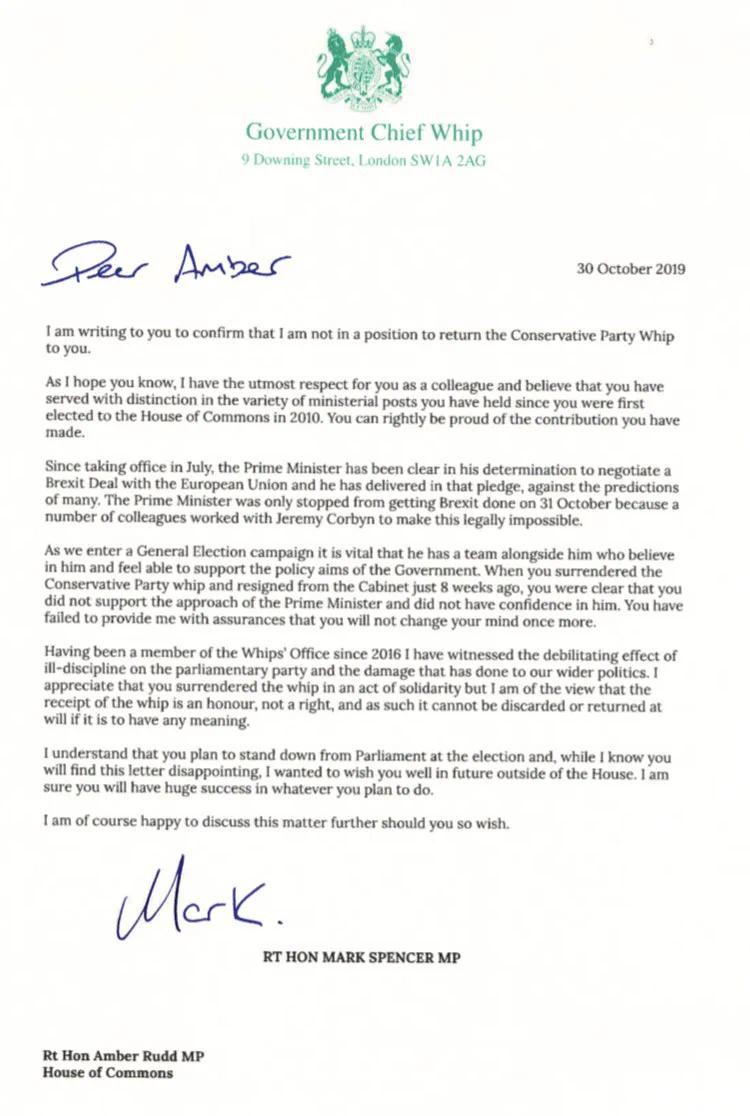 Government Chief Whip
9 Downing Street, London SW1A 2AG

Dear Amber

30 October 2019

I am writing to you to confirm that I am not in a position to return the Conservative Party Whip to you.

As I hope you know, I have the utmost respect for you as a colleague and believe that you have served with distinction in the variety of ministerial posts you have held since you were first elected to the House of Commons in 2010. You can rightly be proud of the contribution you have made.

Since taking office in July, the Prime Minister has been clear in his determination to negotiate a Brexit Deal with the European Union and he has delivered in that pledge, against the predictions of many. The Prime Minister was only stopped from getting Brexit done on 31 October because a number of colleagues worked with Jeremy Corbyn to make this legally impossible.

As we enter a General Election campaign it is vital that he has a team alongside him who believe in him and feel able to support the policy aims of the Government. When you surrendered the Conservative Party whip and resigned from the Cabinet just 8 weeks ago, you were clear that you did not support the approach of the Prime Minister and did not have confidence in him. You have failed to provide me with assurances that you will not change your mind once more.

Having been a member of the Whips' Office since 2016 I have witnessed the debilitating effect of ill-discipline on the parliamentary party and the damage that has done to our wider politics. I appreciate that you surrendered the whip in an act of solidarity but I am of the view that the receipt of the whip is an honour, not a right, and as such it cannot be discarded or returned at will if it is to have any meaning.

I understand that you plan to stand down from Parliament at the election and, while I know you will find this letter disappointing, I wanted to wish you well in future outside of the House. I am sure you will have huge success in whatever you plan to do.

I am of course happy to discuss this matter further should you so wish.

Mark.

RT HON MARK SPENCER MP

Rt Hon Amber Rudd MP
House of Commons